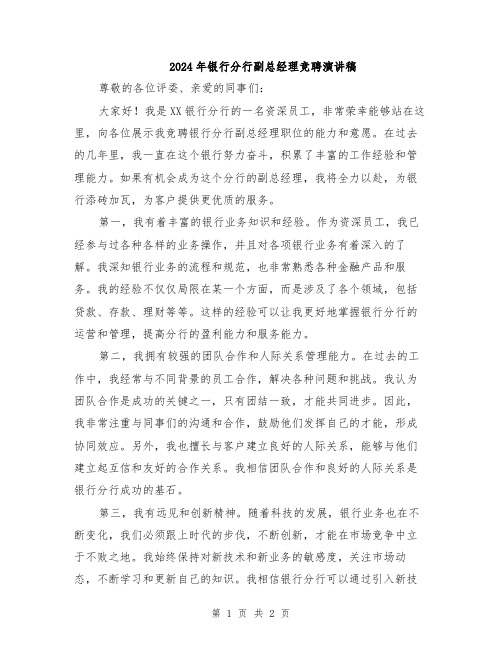 2024年银行分行副总经理竞聘演讲稿

尊敬的各位评委、亲爱的同事们:

大家好！我是XX银行分行的一名资深员工，非常荣幸能够站在这里，向各位展示我竞聘银行分行副总经理职位的能力和意愿。在过去的几年里，我一直在这个银行努力奋斗，积累了丰富的工作经验和管理能力。如果有机会成为这个分行的副总经理，我将全力以赴，为银行添砖加瓦，为客户提供更优质的服务。

第一，我有着丰富的银行业务知识和经验。作为资深员工，我已经参与过各种各样的业务操作，并且对各项银行业务有着深入的了解。我深知银行业务的流程和规范，也非常熟悉各种金融产品和服务。我的经验不仅仅局限在某一个方面，而是涉及了各个领域，包括贷款、存款、理财等等。这样的经验可以让我更好地掌握银行分行的运营和管理，提高分行的盈利能力和服务能力。

第二，我拥有较强的团队合作和人际关系管理能力。在过去的工作中，我经常与不同背景的员工合作，解决各种问题和挑战。我认为团队合作是成功的关键之一，只有团结一致，才能共同进步。因此，我非常注重与同事们的沟通和合作，鼓励他们发挥自己的才能，形成协同效应。另外，我也擅长与客户建立良好的人际关系，能够与他们建立起互信和友好的合作关系。我相信团队合作和良好的人际关系是银行分行成功的基石。

第三，我有远见和创新精神。随着科技的发展，银行业务也在不断变化，我们必须跟上时代的步伐，不断创新，才能在市场竞争中立于不败之地。我始终保持对新技术和新业务的敏感度，关注市场动态，不断学习和更新自己的知识。我相信银行分行可以通过引入新技

第 1 页 共 2 页